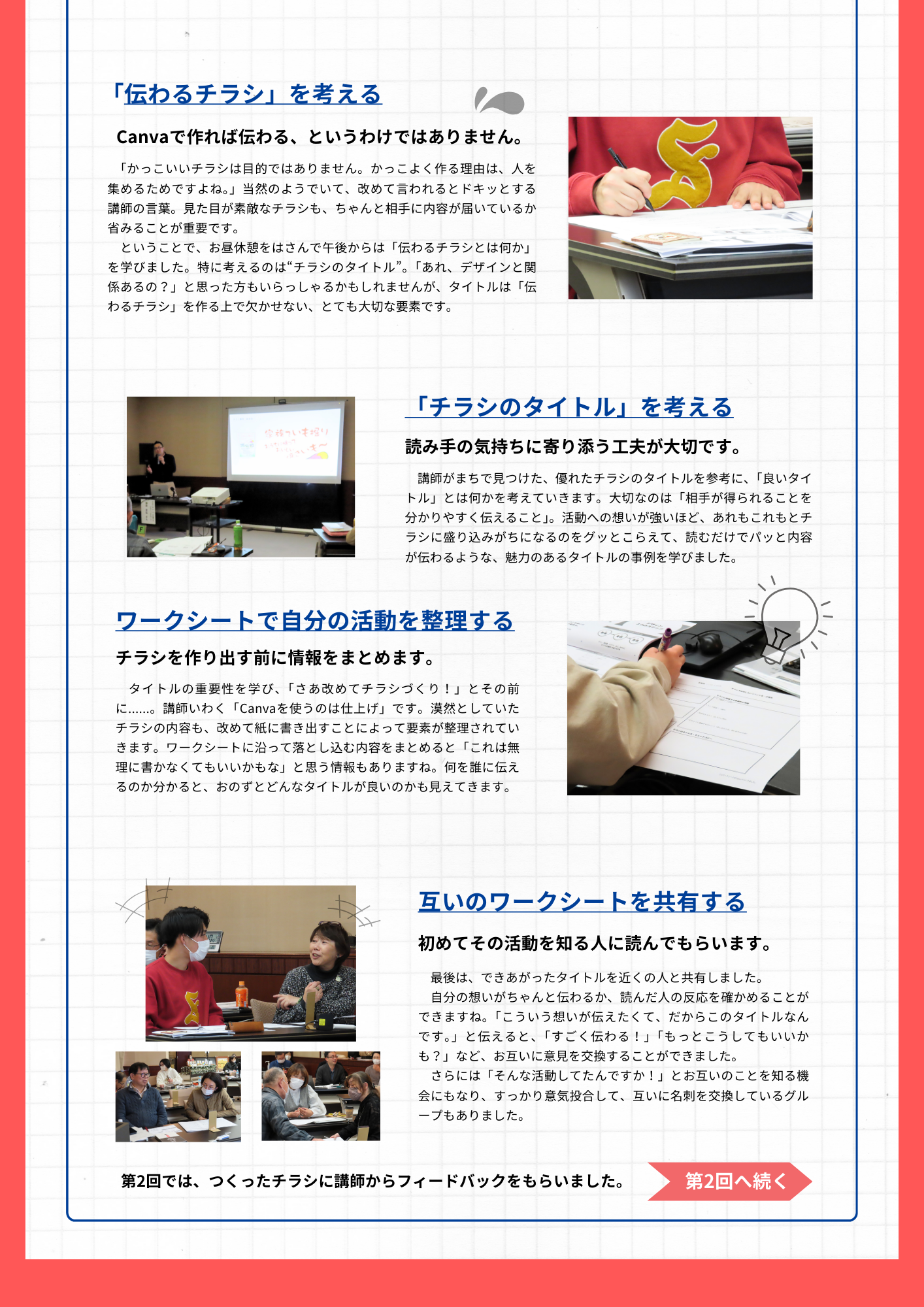 「伝わるチラシ」を考える

Canvaで作れば伝わる、というわけではありません。

「かっこいいチラシは目的ではありません。かっこよく作る理由は、人を集めるためですよね。」当然のようでいて、改めて言われるとドキッとする講師の言葉。見た目が素敵なチラシも、ちゃんと相手に内容が届いているか省みることが重要です。
ということで、お昼休憩をはさんで午後からは「伝わるチラシとは何か」を学びました。特に考えるのは“チラシのタイトル”。「あれ、デザインと関係あるの？」と思った方もいらっしゃるかもしれませんが、タイトルは「伝わるチラシ」を作る上で欠かせない、とても大切な要素です。

「チラシのタイトル」を考える

読み手の気持ちに寄り添う工夫が大切です。

講師がまちで見つけた、優れたチラシのタイトルを参考に、「良いタイトル」とは何かを考えていきます。大切なのは「相手が得られることを分かりやすく伝えること」。活動への想いが強いほど、あれもこれもとチラシに盛り込みがちになるのをグッとこらえて、読むだけでパッと内容が伝わるような、魅力のあるタイトルの事例を学びました。

ワークシートで自分の活動を整理する

チラシを作り出す前に情報をまとめます。

タイトルの重要性を学び、「さあ改めてチラシづくり！」とその前に……。講師いわく「Canvaを使うのは仕上げ」です。漠然としていたチラシの内容も、改めて紙に書き出すことによって要素が整理されていきます。ワークシートに沿って落とし込む内容をまとめると「これは無理に書かなくてもいいかもな」と思う情報もありますね。何を誰に伝えるのか分かると、おのずとどんなタイトルが良いのかも見えてきます。

互いのワークシートを共有する

初めてその活動を知る人に読んでもらいます。

最後は、できあがったタイトルを近くの人と共有しました。
自分の想いがちゃんと伝わるか、読んだ人の反応を確かめることができますね。「こういう想いが伝えたくて、だからこのタイトルなんです。」と伝えると、「すごく伝わる！」「もっとこうしてもいいかも？」など、お互いに意見を交換することができました。
さらには「そんな活動してたんですか！」とお互いのことを知る機会にもなり、すっかり意気投合して、互いに名刺を交換しているグループもありました。

第2回では、つくったチラシに講師からフィードバックをもらいました。

第2回へ続く